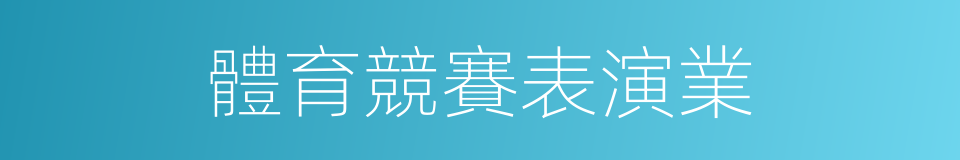 體育競賽表演業